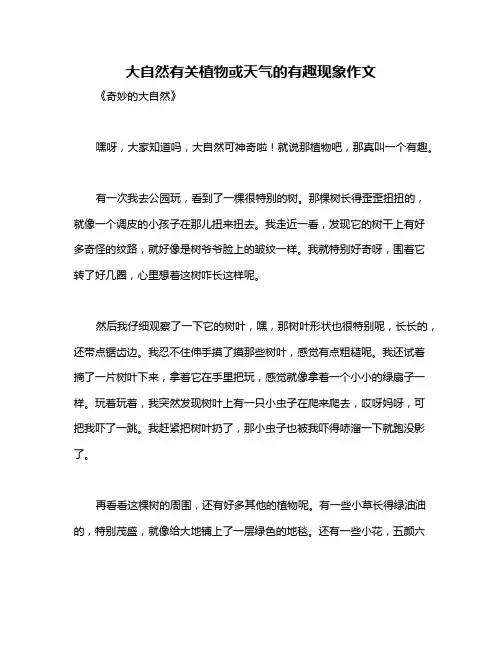 大自然有关植物或天气的有趣现象作文

《奇妙的大自然》

嘿呀，大家知道吗，大自然可神奇啦！就说那植物吧，那真叫一个有趣。

有一次我去公园玩，看到了一棵很特别的树。那棵树长得歪歪扭扭的，就像一个调皮的小孩子在那儿扭来扭去。我走近一看，发现它的树干上有好多奇怪的纹路，就好像是树爷爷脸上的皱纹一样。我就特别好奇呀，围着它转了好几圈，心里想着这树咋长这样呢。

然后我仔细观察了一下它的树叶，嘿，那树叶形状也很特别呢，长长的，还带点锯齿边。我忍不住伸手摸了摸那些树叶，感觉有点粗糙呢。我还试着摘了一片树叶下来，拿着它在手里把玩，感觉就像拿着一个小小的绿扇子一样。玩着玩着，我突然发现树叶上有一只小虫子在爬来爬去，哎呀妈呀，可把我吓了一跳。我赶紧把树叶扔了，那小虫子也被我吓得哧溜一下就跑没影了。

再看看这棵树的周围，还有好多其他的植物呢。有一些小草长得绿油油的，特别茂盛，就像给大地铺上了一层绿色的地毯。还有一些小花，五颜六